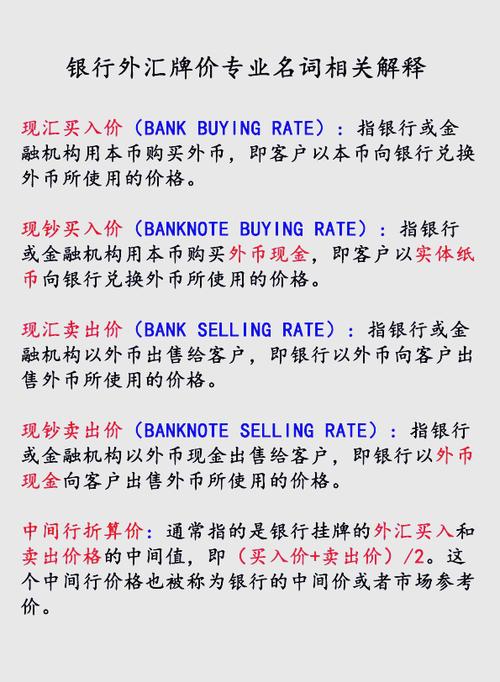 银行外汇牌价专业名词相关解释

现汇买入价（BANK BUYING RATE）：指银行或金融机构用本币购买外币，即客户以本币向银行兑换外币所使用的价格。

现钞买入价（BANKNOTE BUYING RATE）：指银行或金融机构用本币购买外币现金，即客户以实体纸币向银行兑换外币所使用的价格。

现汇卖出价（BANK SELLING RATE）：指银行或金融机构以外币出售给客户，即银行以外币向客户出售外币所使用的价格。

现钞卖出价（BANKNOTE SELLING RATE）：指银行或金融机构以外币现金出售给客户，即银行以外币现金向客户出售外币所使用的价格。

中间行折算价：通常指的是银行挂牌的外汇买入和卖出价格的中间值，即（买入价+卖出价）/2。这个中间行价格也被称为银行的中间价或者市场参考价。